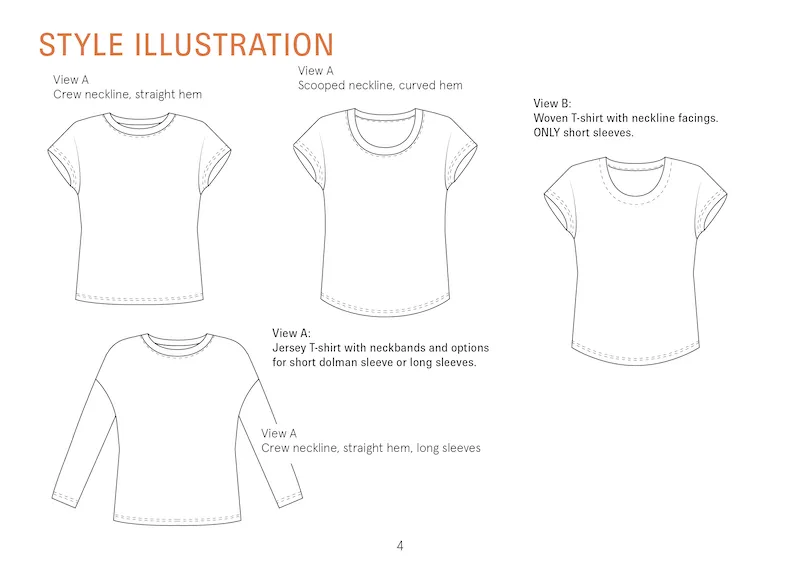 STYLE ILLUSTRATION

View A
Crew neckline, straight hem

View A
Scooped neckline, curved hem

View B:
Woven T-shirt with neckline facings.
ONLY short sleeves.

View A:
Jersey T-shirt with neckbands and options for short dolman sleeve or long sleeves.

View A
Crew neckline, straight hem, long sleeves

4